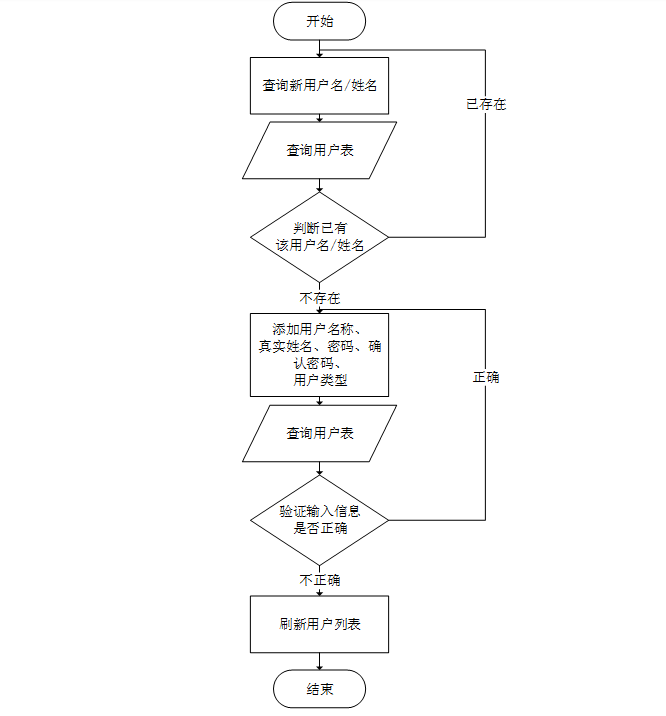 开始

查询新用户名/姓名

已存在

查询用户表

判断已有该用户名/姓名

不存在

添加用户名称、真实姓名、密码、确认密码、用户类型

正确

查询用户表

验证输入信息是否正确

不正确

刷新用户列表

结束